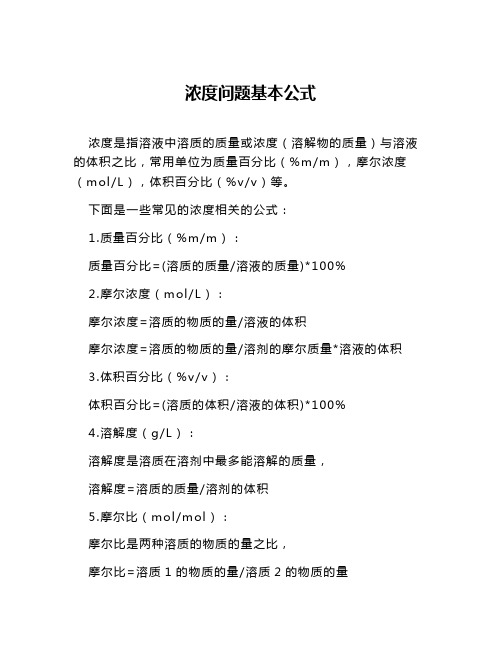 浓度问题基本公式

浓度是指溶液中溶质的质量或浓度（溶解物的质量）与溶液的体积之比，常用单位为质量百分比（%m/m），摩尔浓度（mol/L），体积百分比（%v/v）等。

下面是一些常见的浓度相关的公式：

1.质量百分比（%m/m）：

质量百分比=(溶质的质量/溶液的质量)*100%

2.摩尔浓度（mol/L）：

摩尔浓度=溶质的物质的量/溶液的体积

摩尔浓度=溶质的物质的量/溶剂的摩尔质量*溶液的体积

3.体积百分比（%v/v）：

体积百分比=(溶质的体积/溶液的体积)*100%

4.溶解度（g/L）：

溶解度是溶质在溶剂中最多能溶解的质量，

溶解度=溶质的质量/溶剂的体积

5.摩尔比（mol/mol）：

摩尔比是两种溶质的物质的量之比，

摩尔比=溶质 1 的物质的量/溶质 2 的物质的量